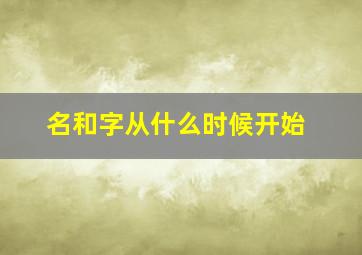 名和字从什么时候开始